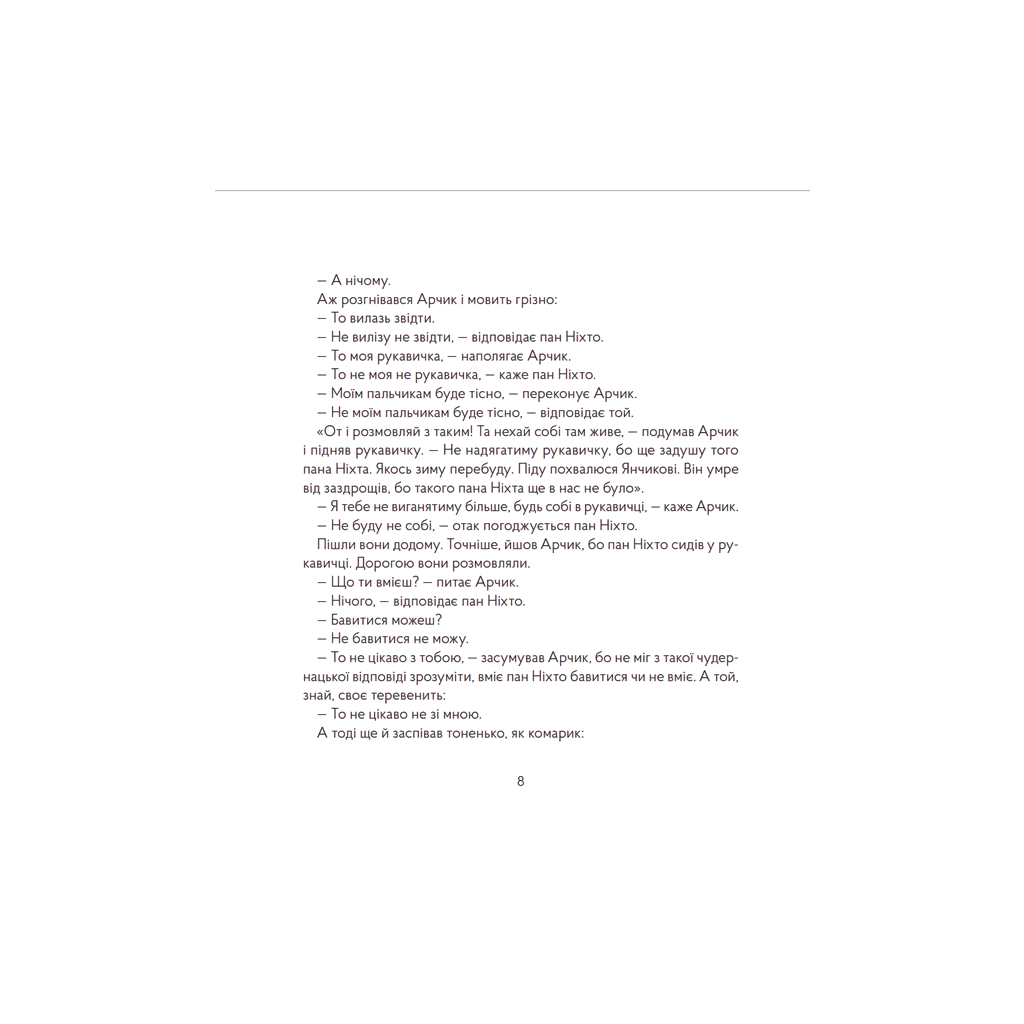 — А нічому.

Аж розгнівався Арчик і мовить грізно:

— То вилазь звідти.

— Не вилізу не звідти, — відповідає пан Ніхто.

— То моя рукавичка, — наполягає Арчик.

— То не моя не рукавичка, — каже пан Ніхто.

— Моїм пальчикам буде тісно, — переконує Арчик.

— Не моїм пальчикам буде тісно, — відповідає той.

«От і розмовляй з таким! Та нехай собі там живе, — подумав Арчик і підняв рукавичку. — Не надягатиму рукавичку, бо ще задушу того пана Ніхта. Якось зиму перебуду. Піду похвалюся Янчикові. Він умре від заздрощів, бо такого пана Ніхта ще в нас не було».

— Я тебе не виганятиму більше, будь собі в рукавичці, — каже Арчик.

— Не буду не собі, — отак погоджується пан Ніхто.

Пішли вони додому. Точніше, йшов Арчик, бо пан Ніхто сидів у рукавичці. Дорогою вони розмовляли.

— Що ти вмієш? — питає Арчик.

— Нічого, — відповідає пан Ніхто.

— Бавитися можеш?

— Не бавитися не можу.

— То не цікаво з тобою, — засумував Арчик, бо не міг з такої чудернацької відповіді зрозуміти, вміє пан Ніхто бавитися чи не вміє. А той, знай, своє теревенить:

— То не цікаво не зі мною.

А тоді ще й заспівав тоненько, як комарик:

8